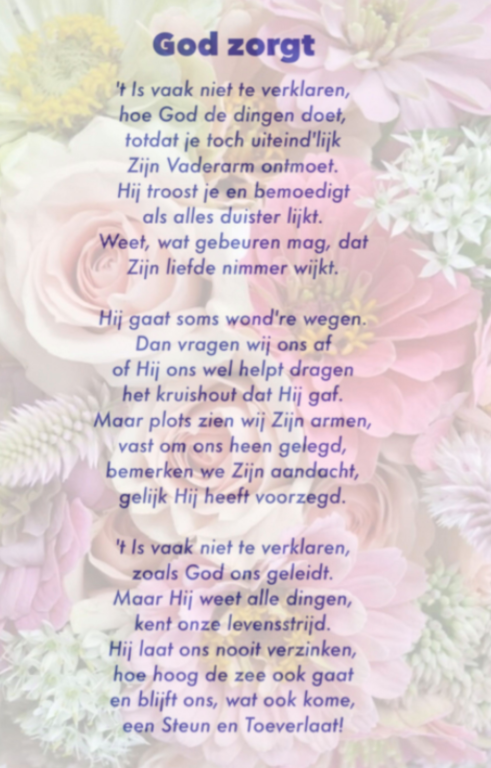 God zorgt

't Is vaak niet te verklaren,
hoe God de dingen doet,
totdat je toch uiteind'lijk
Zijn Vaderarm ontmoet.
Hij troost je en bemoedigt
als alles duister lijkt.
Weet, wat gebeuren mag, dat
Zijn liefde nimmer wijkt.

Hij gaat soms wond're wegen.
Dan vragen wij ons af
of Hij ons wel helpt dragen
het kruishout dat Hij gaf.
Maar plots zien wij Zijn armen,
vast om ons heen gelegd,
bemerken we Zijn aandacht,
gelijk Hij heeft voorzegd.

't Is vaak niet te verklaren,
zoals God ons geleidt.
Maar Hij weet alle dingen,
kent onze levensstrijd.
Hij laat ons nooit verzinken,
hoe hoog de zee ook gaat
en blijft ons, wat ook kome,
een Steun en Toeverlaat!